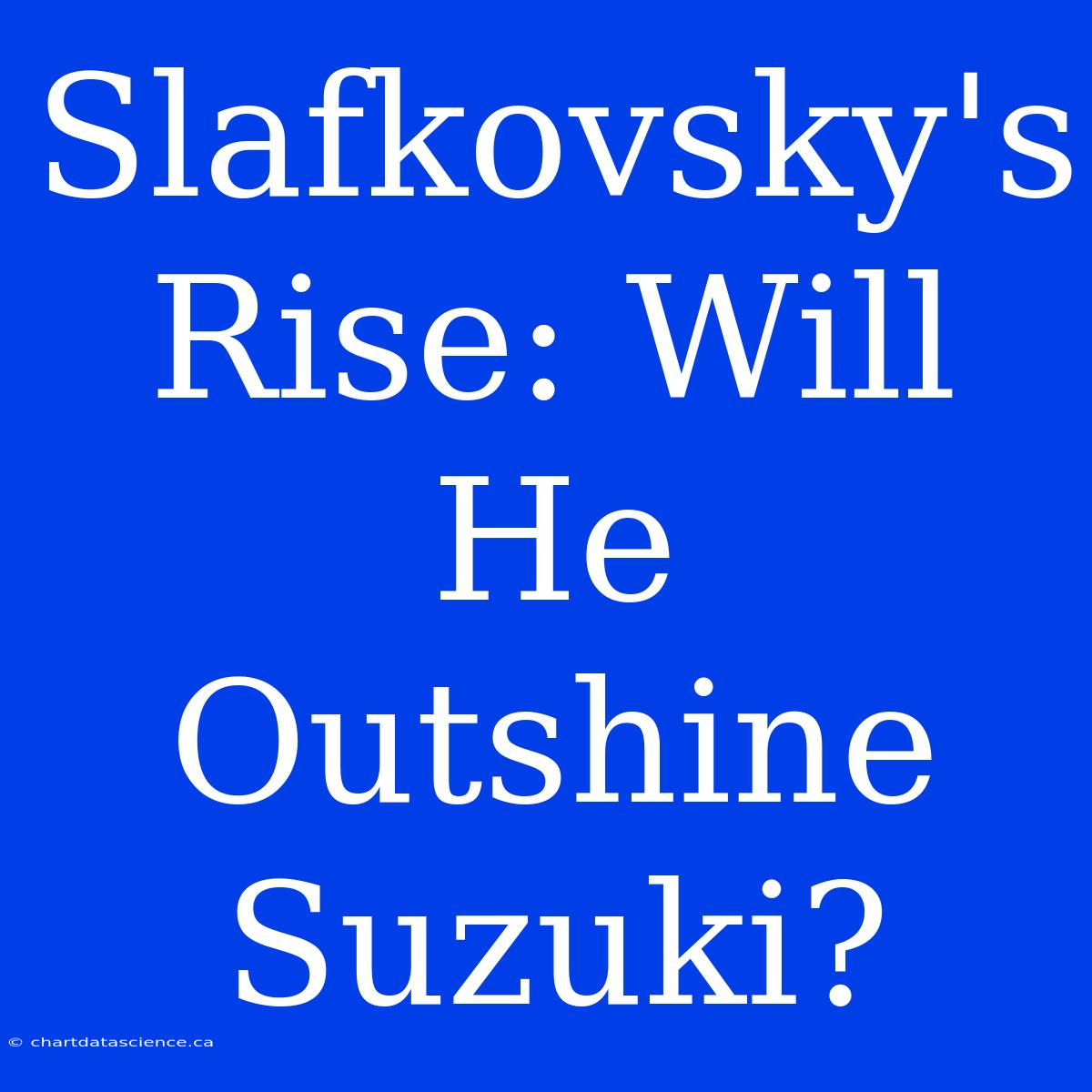 Slafkovsky's Rise: Will He Outshine Suzuki?

© chartdatascience.ca